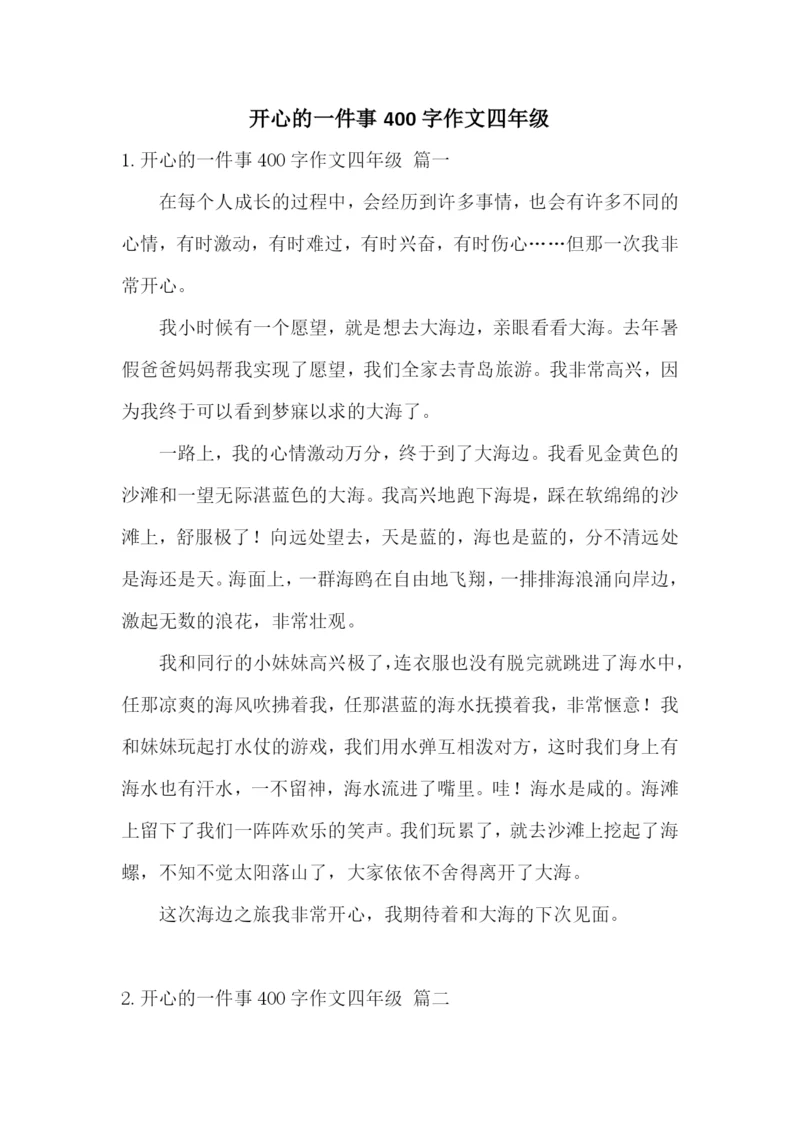 开心的一件事 400 字作文四年级

1. 开心的一件事 400 字作文四年级 篇一

在每个人成长的过程中，会经历到许多事情，也会有许多不同的心情，有时激动，有时难过，有时兴奋，有时伤心……但那一次我非常开心。

我小时候有一个愿望，就是想去大海边，亲眼看看大海。去年暑假爸爸妈妈帮我实现了愿望，我们全家去青岛旅游。我非常高兴，因为我终于可以看到梦寐以求的大海了。

一路上，我的心情激动万分，终于到了大海边。我看见金黄色的沙滩和一望无际湛蓝色的大海。我高兴地跑下海堤，踩在软绵绵的沙滩上，舒服极了！向远处望去，天是蓝的，海也是蓝的，分不清远处是海还是天。海面上，一群海鸥在自由地飞翔，一排排海浪涌向岸边，激起无数的浪花，非常壮观。

我和同行的小妹妹高兴极了，连衣服也没有脱完就跳进了海水中，任那凉爽的海风吹拂着我，任那湛蓝的海水抚摸着我，非常惬意！我和妹妹玩起打水仗的游戏，我们用水弹互相泼对方，这时我们身上有海水也有汗水，一不留神，海水流进了嘴里。哇！海水是咸的。海滩上留下了我们一阵阵欢乐的笑声。我们玩累了，就去沙滩上挖起了海螺，不知不觉太阳落山了，大家依依不舍得离开了大海。

这次海边之旅我非常开心，我期待着和大海的下次见面。

2. 开心的一件事 400 字作文四年级 篇二